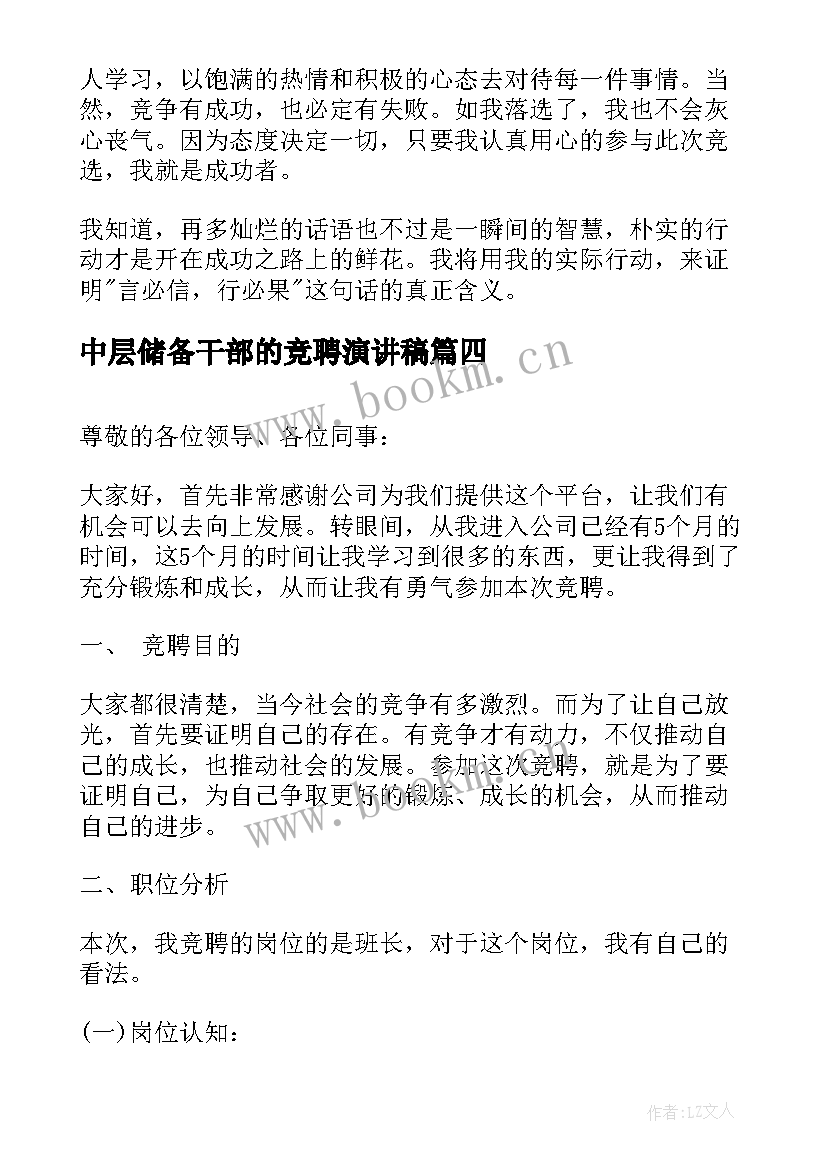 人学习，以饱满的热情和积极的心态去对待每一件事情。当然，竞争有成功，也必定有失败。如我落选了，我也不会灰心丧气。因为态度决定一切，只要我认真用心的参与此次竞选，我就是成功者。

我知道，再多灿烂的话语也不过是一瞬间的智慧，朴实的行动才是开在成功之路上的鲜花。我将用我的实际行动，来证明"言必信，行必果"这句话的真正含义。

中层储备干部的竞聘演讲稿篇四

www.bookm.cn

尊敬的各位领导、各位同事：

大家好，首先非常感谢公司为我们提供这个平台，让我们有机会可以去向上发展。转眼间，从我进入公司已经有5个月的时间，这5个月的时间让我学习到很多的东西，更让我得到了充分锻炼和成长，从而让我有勇气参加本次竞聘。

一、 竞聘目的

大家都很清楚，当今社会的竞争有多激烈。而为了让自己放光，首先要证明自己的存在。有竞争才有动力，不仅推动自己的成长，也推动社会的发展。参加这次竞聘，就是为了要证明自己，为自己争取更好的锻炼、成长的机会，从而推动自己的进步。

www.bookm.cn

二、职位分析

本次，我竞聘的岗位的是班长，对于这个岗位，我有自己的看法。

(一)岗位认知：

作者：LZ文人